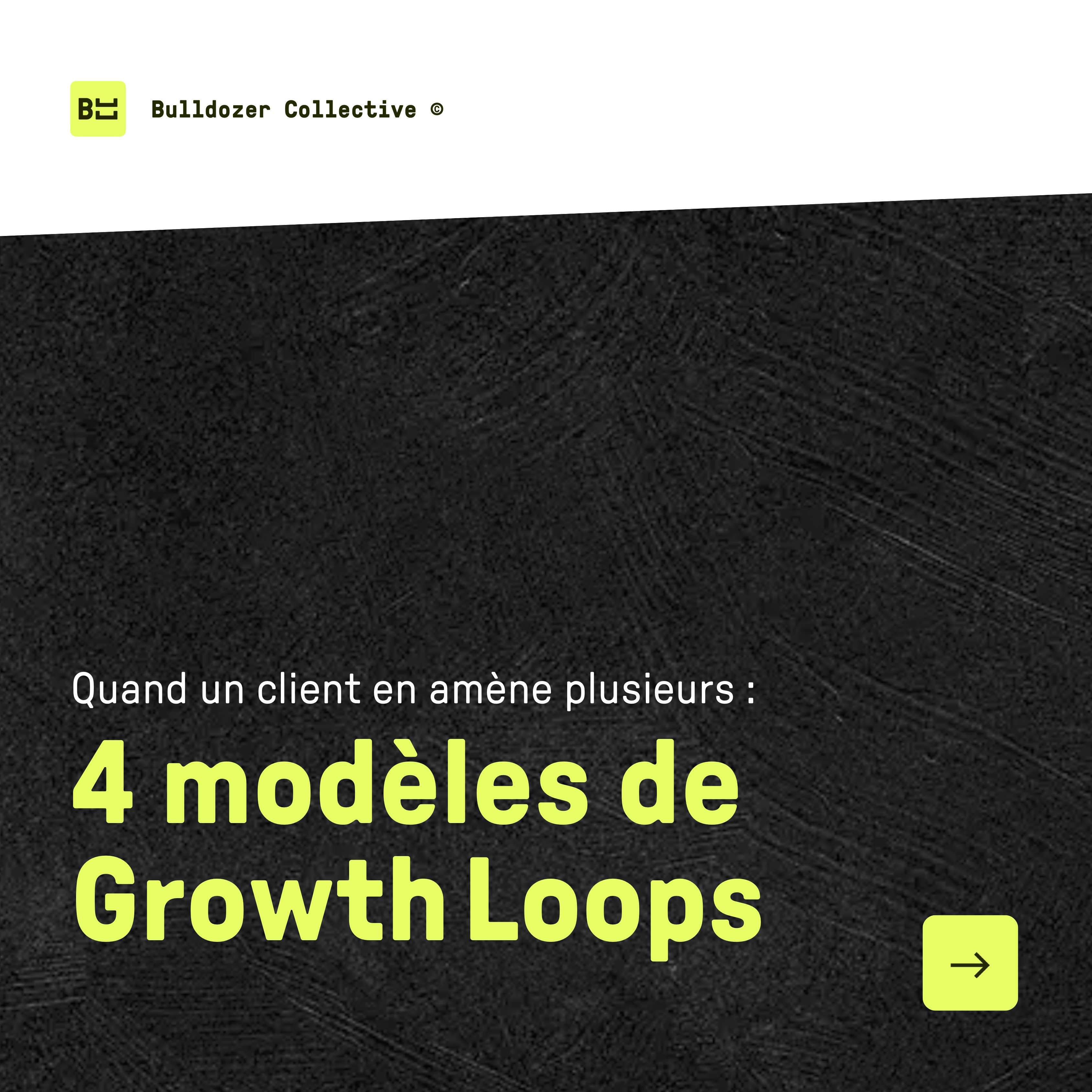 Bulldozer Collective ©

Quand un client en amène plusieurs :

4 modèles de Growth Loops

→